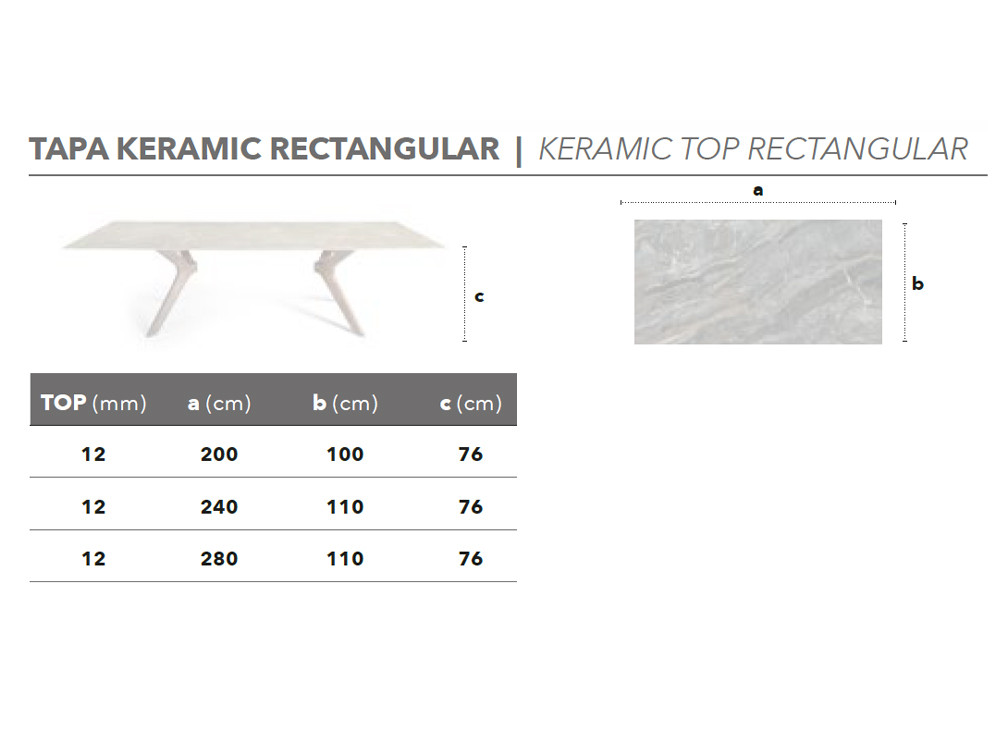 TAPA KERAMIC RECTANGULAR | KERAMIC TOP RECTANGULAR

c

a

b

| TOP (mm) | a (cm) | b (cm) | c (cm) |
|---|---|---|---|
| 12 | 200 | 100 | 76 |
| 12 | 240 | 110 | 76 |
| 12 | 280 | 110 | 76 |